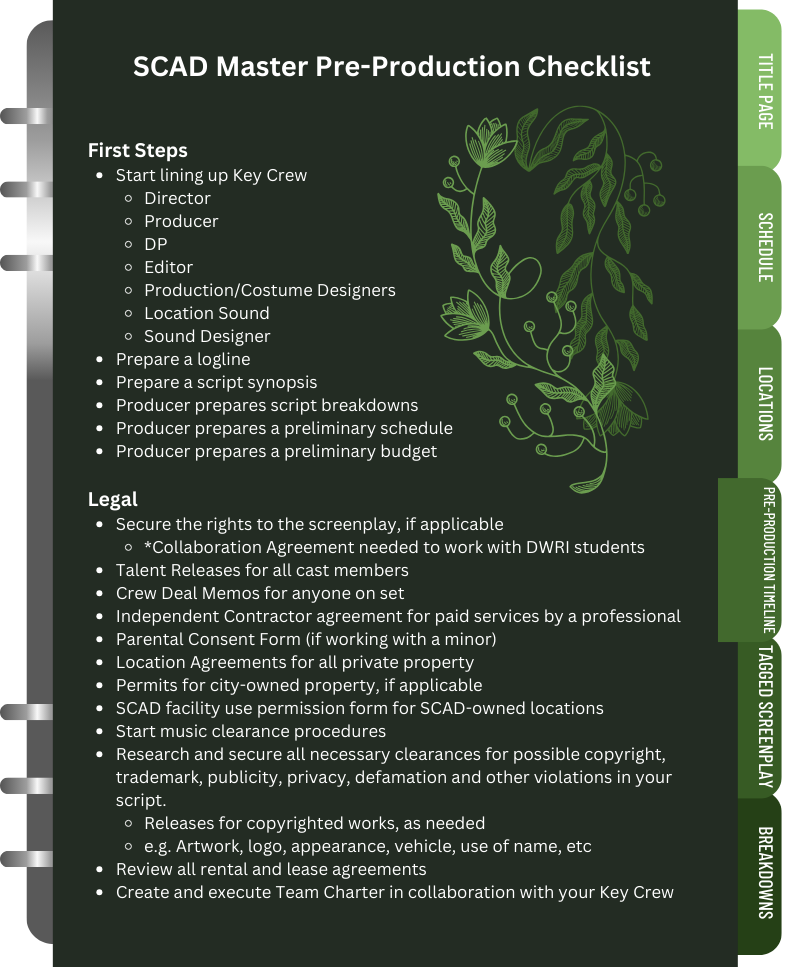 SCAD Master Pre-Production Checklist

First Steps
- Start lining up Key Crew
  - Director
  - Producer
  - DP
  - Editor
  - Production/Costume Designers
  - Location Sound
  - Sound Designer
- Prepare a logline
- Prepare a script synopsis
- Producer prepares script breakdowns
- Producer prepares a preliminary schedule
- Producer prepares a preliminary budget

Legal
- Secure the rights to the screenplay, if applicable
  - *Collaboration Agreement needed to work with DWRI students
- Talent Releases for all cast members
- Crew Deal Memos for anyone on set
- Independent Contractor agreement for paid services by a professional
- Parental Consent Form (if working with a minor)
- Location Agreements for all private property
- Permits for city-owned property, if applicable
- SCAD facility use permission form for SCAD-owned locations
- Start music clearance procedures
- Research and secure all necessary clearances for possible copyright, trademark, publicity, privacy, defamation and other violations in your script.
  - Releases for copyrighted works, as needed
  - e.g. Artwork, logo, appearance, vehicle, use of name, etc
- Review all rental and lease agreements
- Create and execute Team Charter in collaboration with your Key Crew

TITLE PAGE
SCHEDULE
LOCATIONS
PRE-PRODUCTION TIMELINE
TAGGED SCREENPLAY
BREAKDOWNS